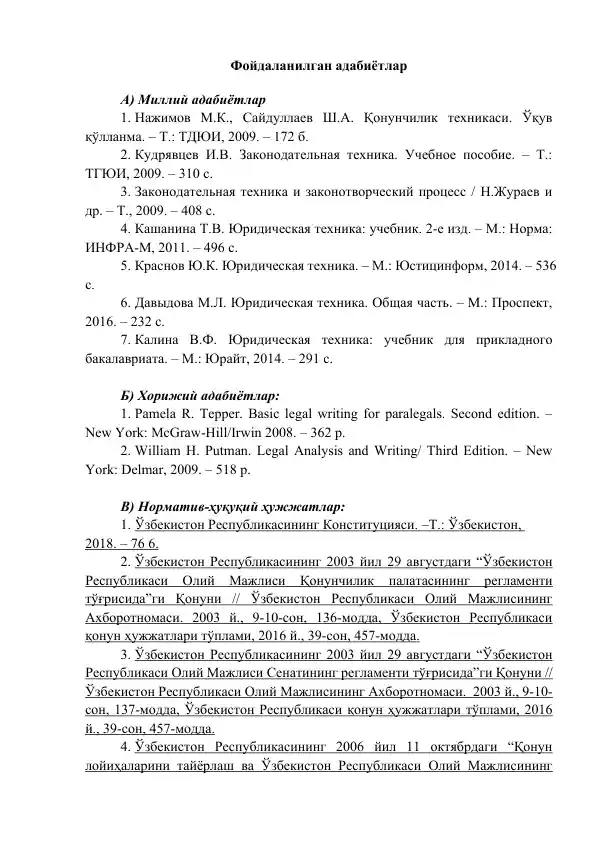 Фойдаланилган адабиётлар

А) Миллий адабиётлар

1. Нажимов М.К., Сайдуллаев Ш.А. Қонунчилик техникаси. Ўқув қўлланма. – Т.: ТДЮИ, 2009. – 172 б.

2. Кудрявцев И.В. Законодательная техника. Учебное пособие. – Т.: ТГЮИ, 2009. – 310 с.

3. Законодательная техника и законотворческий процесс / Н.Жураев и др. – Т., 2009. – 408 с.

4. Кашанина Т.В. Юридическая техника: учебник. 2-е изд. – М.: Норма: ИНФРА-М, 2011. – 496 с.

5. Краснов Ю.К. Юридическая техника. – М.: Юстицинформ, 2014. – 536 с.

6. Давыдова М.Л. Юридическая техника. Общая часть. – М.: Проспект, 2016. – 232 с.

7. Калина В.Ф. Юридическая техника: учебник для прикладного бакалавриата. – М.: Юрайт, 2014. – 291 с.

Б) Хорижий адабиётлар:

1. Pamela R. Tepper. Basic legal writing for paralegals. Second edition. – New York: McGraw-Hill/Irwin 2008. – 362 p.

2. William H. Putman. Legal Analysis and Writing/ Third Edition. – New York: Delmar, 2009. – 518 p.

В) Норматив-ҳуқуқий ҳужжатлар:

1. Ўзбекистон Республикасининг Конституцияси. –Т.: Ўзбекистон, 2018. – 76 б.

2. Ўзбекистон Республикасининг 2003 йил 29 августдаги “Ўзбекистон Республикаси Олий Мажлиси Қонунчилик палатасининг регламенти тўғрисида”ги Қонуни // Ўзбекистон Республикаси Олий Мажлисининг Ахборотномаси. 2003 й., 9-10-сон, 136-модда, Ўзбекистон Республикаси қонун ҳужжатлари тўплами, 2016 й., 39-сон, 457-модда.

3. Ўзбекистон Республикасининг 2003 йил 29 августдаги “Ўзбекистон Республикаси Олий Мажлиси Сенатининг регламенти тўғрисида”ги Қонуни // Ўзбекистон Республикаси Олий Мажлисининг Ахборотномаси. 2003 й., 9-10-сон, 137-модда, Ўзбекистон Республикаси қонун ҳужжатлари тўплами, 2016 й., 39-сон, 457-модда.

4. Ўзбекистон Республикасининг 2006 йил 11 октябрдаги “Қонун лойиҳаларини тайёрлаш ва Ўзбекистон Республикаси Олий Мажлисининг